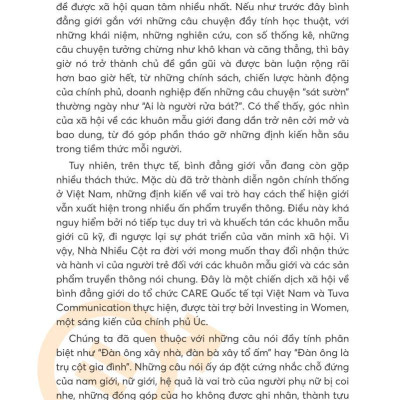 đề được xã hội quan tâm nhiều nhất. Nếu như trước đây bình đẳng giới gắn với những câu chuyện đầy tính học thuật, với những khái niệm, những nghiên cứu, con số thống kê, những câu chuyện tưởng chừng như khô khan và căng thẳng, thì bây giờ nó trở thành chủ đề gần gũi và được bàn luận rộng rãi hơn bao giờ hết, từ những chính sách, chiến lược hành động của chính phủ, doanh nghiệp đến những câu chuyện "sát sườn" thường ngày như "Ai là người rửa bát?". Có thể thấy, góc nhìn của xã hội về các khuôn mẫu giới đang dần trở nên cởi mở và bao dung, từ đó góp phần tháo gỡ những định kiến hằn sâu trong tiềm thức mỗi người.

Tuy nhiên, trên thực tế, bình đẳng giới vẫn đang còn gặp nhiều thách thức. Mặc dù đã trở thành diễn ngôn chính thống ở Việt Nam, những định kiến về vai trò hay cách thể hiện giới vẫn xuất hiện trong nhiều ấn phẩm truyền thông. Điều này khá nguy hiểm bởi nó tiếp tục duy trì và khuếch tán các khuôn mẫu giới cũ kỹ, đi ngược lại sự phát triển của văn minh xã hội. Vì vậy, Nhà Nhiều Cột ra đời với mong muốn thay đổi nhận thức và hành vi của người trẻ đối với các khuôn mẫu giới và các sản phẩm truyền thông nói chung. Đây là một chiến dịch xã hội về bình đẳng giới do tổ chức CARE Quốc tế tại Việt Nam và Tuva Communication thực hiện, được tài trợ bởi Investing in Women, một sáng kiến của chính phủ Úc.

Chúng ta đã quen thuộc với những câu nói đầy tính phân biệt như "Đàn ông xây nhà, đàn bà xây tổ ấm" hay "Đàn ông là trụ cột gia đình". Những câu nói ấy áp đặt cứng nhắc chỗ đứng của nam giới, nữ giới, hệ quả là vai trò của người phụ nữ bị coi nhẹ, những đóng góp của họ không được ghi nhận, thành tựu